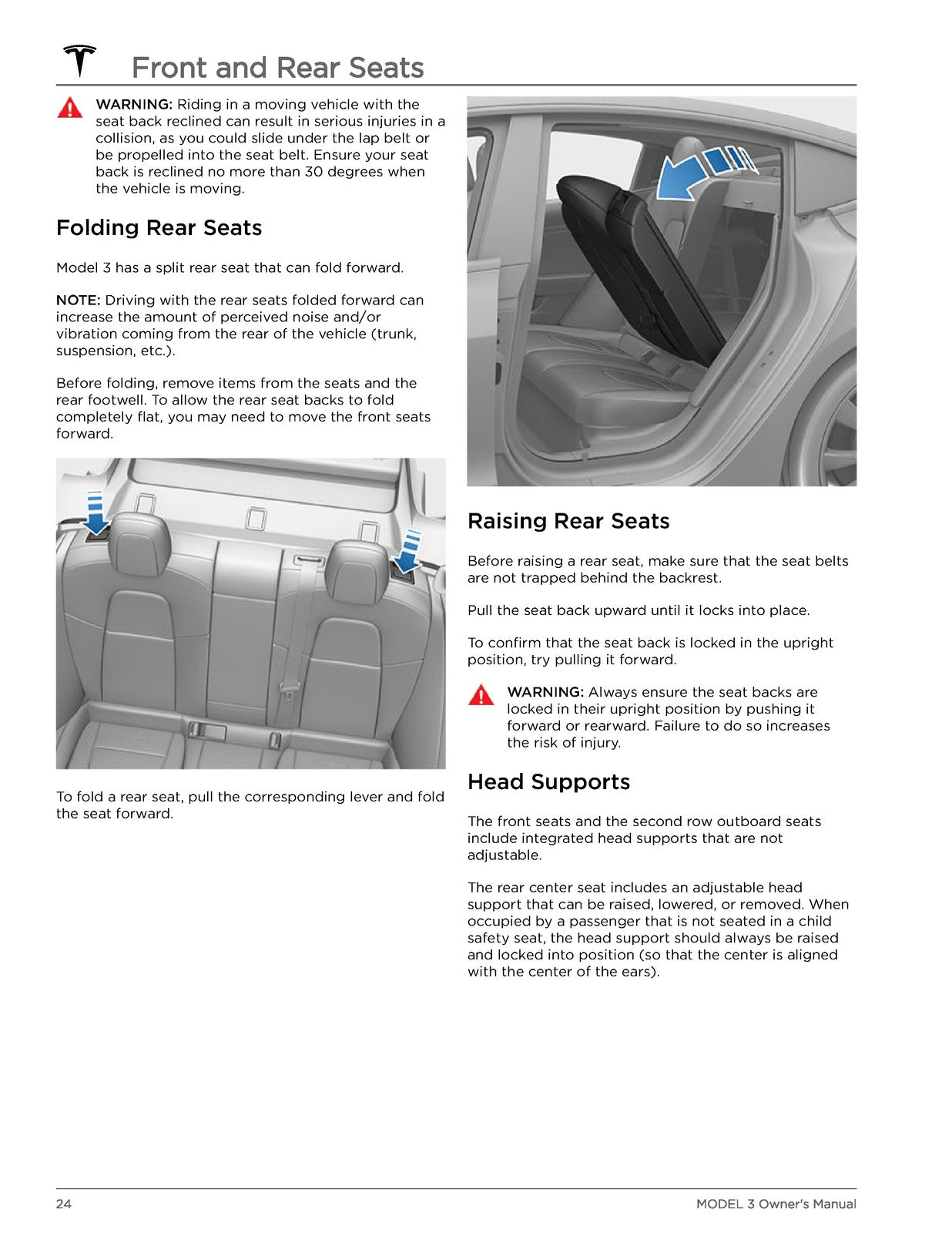 Front and Rear Seats

WARNING: Riding in a moving vehicle with the seat back reclined can result in serious injuries in a collision, as you could slide under the lap belt or be propelled into the seat belt. Ensure your seat back is reclined no more than 30 degrees when the vehicle is moving.

Folding Rear Seats

Model 3 has a split rear seat that can fold forward.

NOTE: Driving with the rear seats folded forward can increase the amount of perceived noise and/or vibration coming from the rear of the vehicle (trunk, suspension, etc.).

Before folding, remove items from the seats and the rear footwell. To allow the rear seat backs to fold completely flat, you may need to move the front seats forward.

To fold a rear seat, pull the corresponding lever and fold the seat forward.

Raising Rear Seats

Before raising a rear seat, make sure that the seat belts are not trapped behind the backrest.

Pull the seat back upward until it locks into place.

To confirm that the seat back is locked in the upright position, try pulling it forward.

WARNING: Always ensure the seat backs are locked in their upright position by pushing it forward or rearward. Failure to do so increases the risk of injury.

Head Supports

The front seats and the second row outboard seats include integrated head supports that are not adjustable.

The rear center seat includes an adjustable head support that can be raised, lowered, or removed. When occupied by a passenger that is not seated in a child safety seat, the head support should always be raised and locked into position (so that the center is aligned with the center of the ears).

24

MODEL 3 Owner's Manual